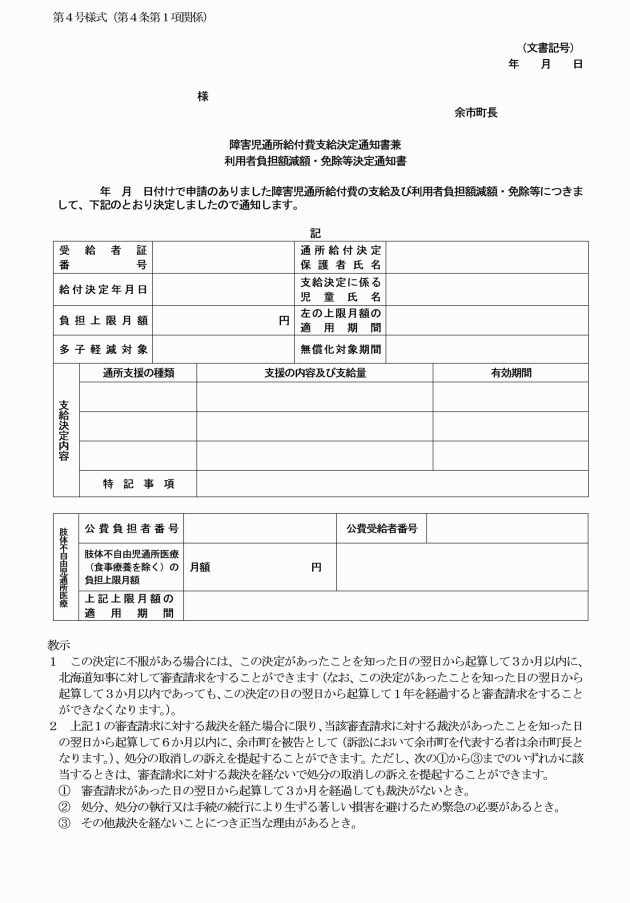 第４号様式（第４条第１項関係）

（文書記号）
年　　月　　日

様

余市町長

障害児通所給付費支給決定通知書兼
利用者負担額減額・免除等決定通知書

年　月　日付けで申請のありました障害児通所給付費の支給及び利用者負担額減額・免除等につきまして、下記のとおり決定しましたので通知します。

記

| 受給者証番号 | | 通所給付決定保護者氏名 | |
|---|---|---|---|
| 給付決定年月日 | | 支給決定に係る児童氏名 | |
| 負担上限月額 | 円 | 左の上限月額の適用期間 | |
| 多子軽減対象 | | 無償化対象期間 | |

| 支給決定内容 | 通所支援の種類 | 支援の内容及び支給量 | 有効期間 |
|---|---|---|---|
| | | | |
| | | | |
| | | | |
| | 特記事項 | | |

| 肢体不自由児通所医療 | 公費負担者番号 | | 公費受給者番号 | |
|---|---|---|---|---|
| | 肢体不自由児通所医療（食事療養を除く）の負担上限月額 | 月額　　　　円 | | |
| | 上記上限月額の適用期間 | | | |

教示
１　この決定に不服がある場合には、この決定があったことを知った日の翌日から起算して３か月以内に、北海道知事に対して審査請求をすることができます（なお、この決定があったことを知った日の翌日から起算して３か月以内であっても、この決定の日の翌日から起算して１年を経過すると審査請求をすることができなくなります。）。
２　上記１の審査請求に対する裁決を経た場合に限り、当該審査請求に対する裁決があったことを知った日の翌日から起算して６か月以内に、余市町を被告として（訴訟において余市町を代表する者は余市町長となります。）、処分の取消しの訴えを提起することができます。ただし、次の①から③までのいずれかに該当するときは、審査請求に対する裁決を経ないで処分の取消しの訴えを提起することができます。
①　審査請求があった日の翌日から起算して３か月を経過しても裁決がないとき。
②　処分、処分の執行又は手続の続行により生ずる著しい損害を避けるため緊急の必要があるとき。
③　その他裁決を経ないことにつき正当な理由があるとき。